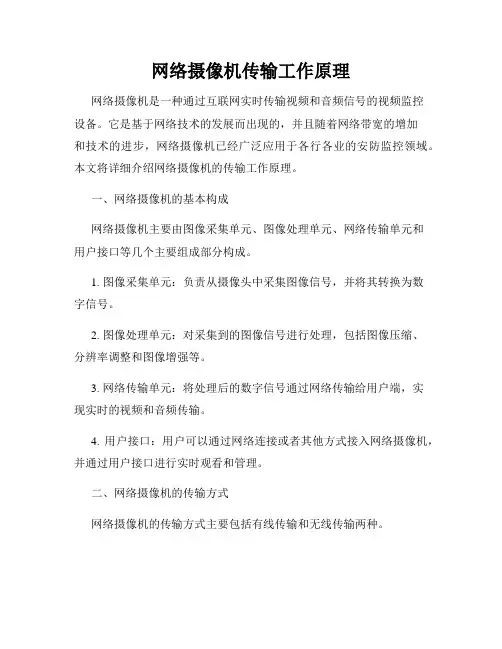 网络摄像机传输工作原理

网络摄像机是一种通过互联网实时传输视频和音频信号的视频监控设备。它是基于网络技术的发展而出现的，并且随着网络带宽的增加和技术的进步，网络摄像机已经广泛应用于各行各业的安防监控领域。本文将详细介绍网络摄像机的传输工作原理。

一、网络摄像机的基本构成

网络摄像机主要由图像采集单元、图像处理单元、网络传输单元和用户接口等几个主要组成部分构成。

1. 图像采集单元：负责从摄像头中采集图像信号，并将其转换为数字信号。

2. 图像处理单元：对采集到的图像信号进行处理，包括图像压缩、分辨率调整和图像增强等。

3. 网络传输单元：将处理后的数字信号通过网络传输给用户端，实现实时的视频和音频传输。

4. 用户接口：用户可以通过网络连接或者其他方式接入网络摄像机，并通过用户接口进行实时观看和管理。

二、网络摄像机的传输方式

网络摄像机的传输方式主要包括有线传输和无线传输两种。